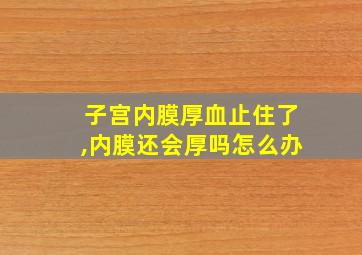 子宫内膜厚血止住了,内膜还会厚吗怎么办